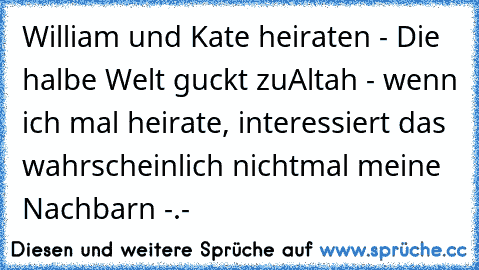 William und Kate heiraten - Die halbe Welt guckt zuAltah - wenn ich mal heirate, interessiert das wahrscheinlich nichtmal meine Nachbarn -.-

Diesen und weitere Sprüche auf www.sprüche.cc